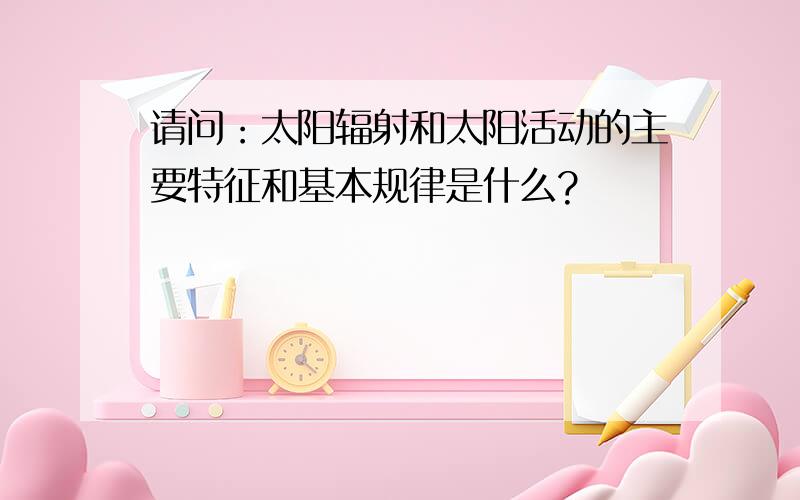 请问：太阳辐射和太阳活动的主要特征和基本规律是什么？